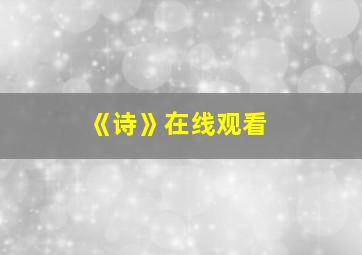 《诗》在线观看